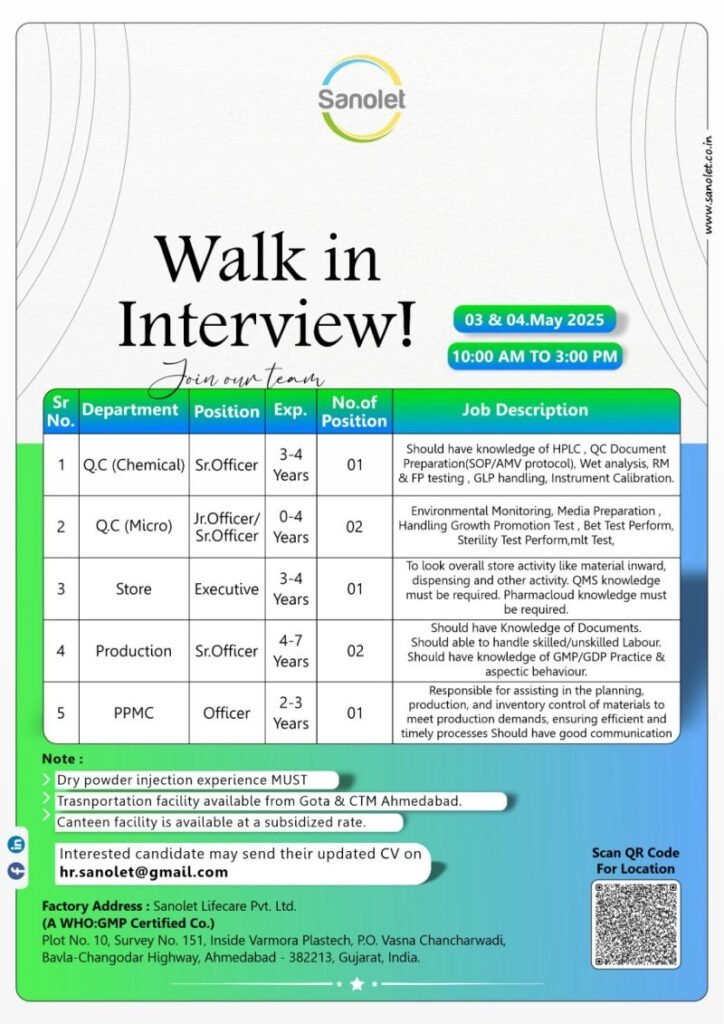 Sanolet

www.sanolet.co.in

Walk in Interview!

Join our team

03 & 04.May 2025

10:00 AM TO 3:00 PM

| Sr No. | Department | Position | Exp. | No.of Position | Job Description |
|---|---|---|---|---|---|
| 1 | Q.C (Chemical) | Sr.Officer | 3-4 Years | 01 | Should have knowledge of HPLC , QC Document Preparation(SOP/AMV protocol), Wet analysis, RM & FP testing , GLP handling, Instrument Calibration. |
| 2 | Q.C (Micro) | Jr.Officer/ Sr.Officer | 0-4 Years | 02 | Environmental Monitoring, Media Preparation , Handling Growth Promotion Test , Bet Test Perform, Sterility Test Perform,mlt Test, |
| 3 | Store | Executive | 3-4 Years | 01 | To look overall store activity like material inward, dispensing and other activity. QMS knowledge must be required. Pharmacloud knowledge must be required. |
| 4 | Production | Sr.Officer | 4-7 Years | 02 | Should have Knowledge of Documents. Should able to handle skilled/unskilled Labour. Should have knowledge of GMP/GDP Practice & aspectic behaviour. |
| 5 | PPMC | Officer | 2-3 Years | 01 | Responsible for assisting in the planning, production, and inventory control of materials to meet production demands, ensuring efficient and timely processes Should have good communication |

Note :
Dry powder injection experience MUST
Trasnportation facility available from Gota & CTM Ahmedabad.
Canteen facility is available at a subsidized rate.

Interested candidate may send their updated CV on
hr.sanolet@gmail.com

Scan QR Code For Location

Factory Address : Sanolet Lifecare Pvt. Ltd.
(A WHO:GMP Certified Co.)
Plot No. 10, Survey No. 151, Inside Varmora Plastech, P.O. Vasna Chancharwadi, Bavla-Changodar Highway, Ahmedabad - 382213, Gujarat, India.